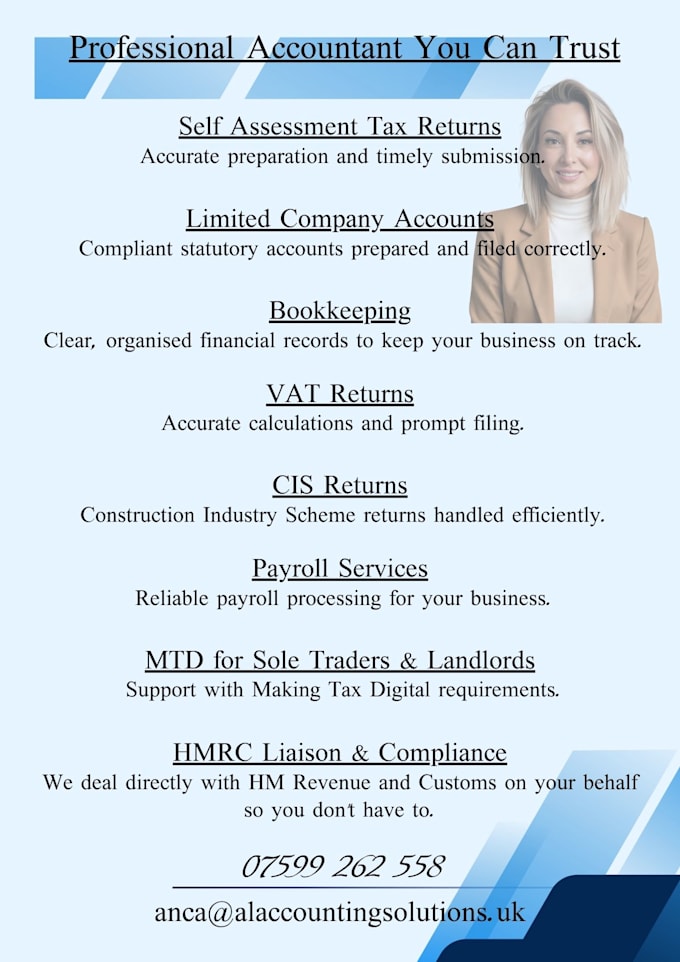 Professional Accountant You Can Trust

Self Assessment Tax Returns
Accurate preparation and timely submission.

Limited Company Accounts
Compliant statutory accounts prepared and filed correctly.

Bookkeeping
Clear, organised financial records to keep your business on track.

VAT Returns
Accurate calculations and prompt filing.

CIS Returns
Construction Industry Scheme returns handled efficiently.

Payroll Services
Reliable payroll processing for your business.

MTD for Sole Traders & Landlords
Support with Making Tax Digital requirements.

HMRC Liaison & Compliance
We deal directly with HM Revenue and Customs on your behalf so you don't have to.

07599 262 558

anca@alaccountingsolutions.uk